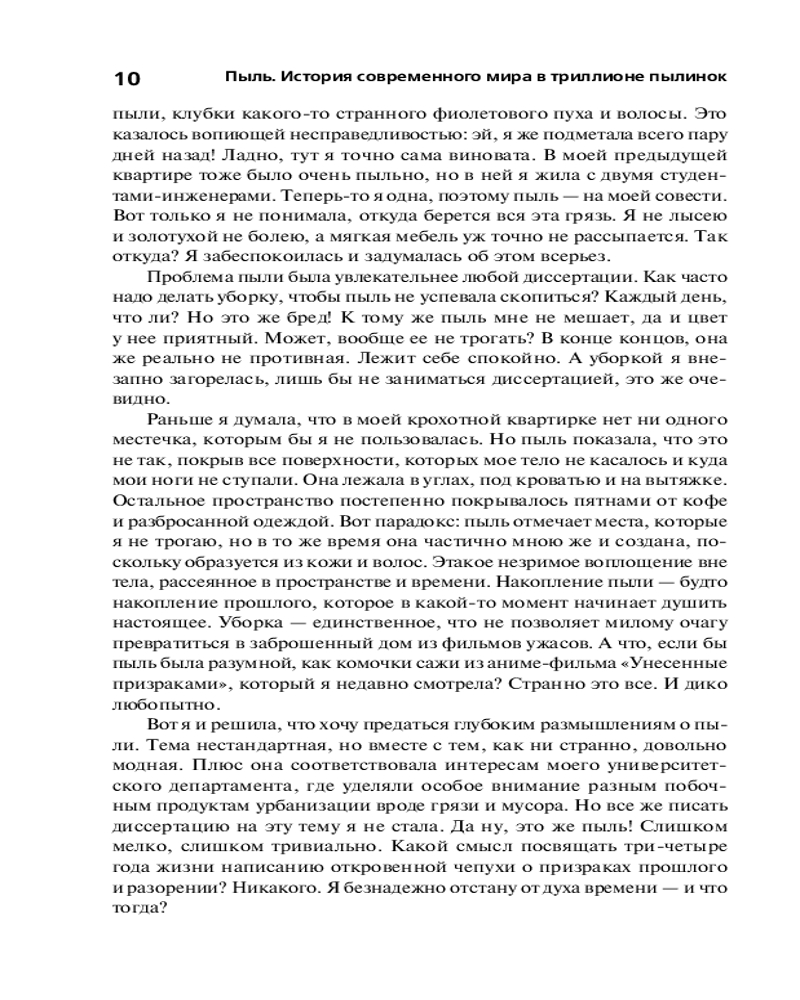 10 Пыль. История современного мира в триллионе пылинок

пыли, клубки какого-то странного фиолетового пуха и волосы. Это казалось вопиющей несправедливостью: эй, я же подметала всего пару дней назад! Ладно, тут я точно сама виновата. В моей предыдущей квартире тоже было очень пыльно, но в ней я жила с двумя студентами-инженерами. Теперь-то я одна, поэтому пыль — на моей совести. Вот только я не понимала, откуда берется вся эта грязь. Я не лысею и золотухой не болею, а мягкая мебель уж точно не рассыпается. Так откуда? Я забеспокоилась и задумалась об этом всерьез.

Проблема пыли была увлекательнее любой диссертации. Как часто надо делать уборку, чтобы пыль не успевала скопиться? Каждый день, что ли? Но это же бред! К тому же пыль мне не мешает, да и цвет у нее приятный. Может, вообще ее не трогать? В конце концов, она же реально не противная. Лежит себе спокойно. А уборкой я внезапно загорелась, лишь бы не заниматься диссертацией, это же очевидно.

Раньше я думала, что в моей крохотной квартирке нет ни одного местечка, которым бы я не пользовалась. Но пыль показала, что это не так, покрыв все поверхности, которых мое тело не касалось и куда мои ноги не ступали. Она лежала в углах, под кроватью и на вытяжке. Остальное пространство постепенно покрывалось пятнами от кофе и разбросанной одеждой. Вот парадокс: пыль отмечает места, которые я не трогаю, но в то же время она частично мною же и создана, поскольку образуется из кожи и волос. Этакое незримое воплощение вне тела, рассеянное в пространстве и времени. Накопление пыли — будто накопление прошлого, которое в какой-то момент начинает душить настоящее. Уборка — единственное, что не позволяет милому очагу превратиться в заброшенный дом из фильмов ужасов. А что, если бы пыль была разумной, как комочки сажи из аниме-фильма «Унесенные призраками», который я недавно смотрела? Странно это все. И дико любопытно.

Вот я и решила, что хочу предаться глубоким размышлениям о пыли. Тема нестандартная, но вместе с тем, как ни странно, довольно модная. Плюс она соответствовала интересам моего университетского департамента, где уделяли особое внимание разным побочным продуктам урбанизации вроде грязи и мусора. Но все же писать диссертацию на эту тему я не стала. Да ну, это же пыль! Слишком мелко, слишком тривиально. Какой смысл посвящать три-четыре года жизни написанию откровенной чепухи о призраках прошлого и разорении? Никакого. Я безнадежно отстану от духа времени — и что тогда?